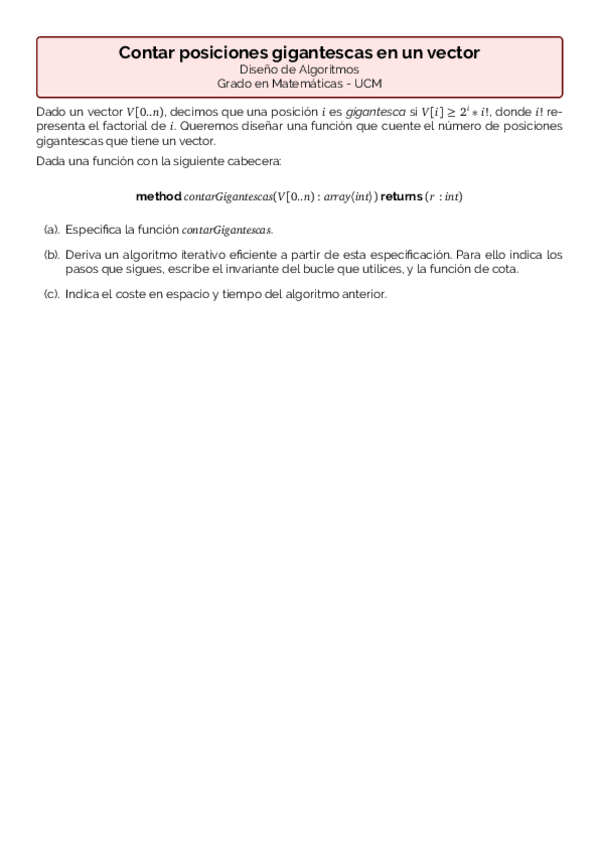 Contar posiciones gigantescas en un vector
Diseño de Algoritmos
Grado en Matemáticas - UCM

Dado un vector $V[0..n)$, decimos que una posición $i$ es gigantesca si $V[i] \geq 2^i * i!$, donde $i!$ representa el factorial de $i$. Queremos diseñar una función que cuente el número de posiciones gigantescas que tiene un vector.

Dada una función con la siguiente cabecera:

**method** $contarGigantescas(V[0..n) : array\langle int\rangle)$ **returns** $(r : int)$

(a). Especifica la función $contarGigantescas$.

(b). Deriva un algoritmo iterativo eficiente a partir de esta especificación. Para ello indica los pasos que sigues, escribe el invariante del bucle que utilices, y la función de cota.

(c). Indica el coste en espacio y tiempo del algoritmo anterior.